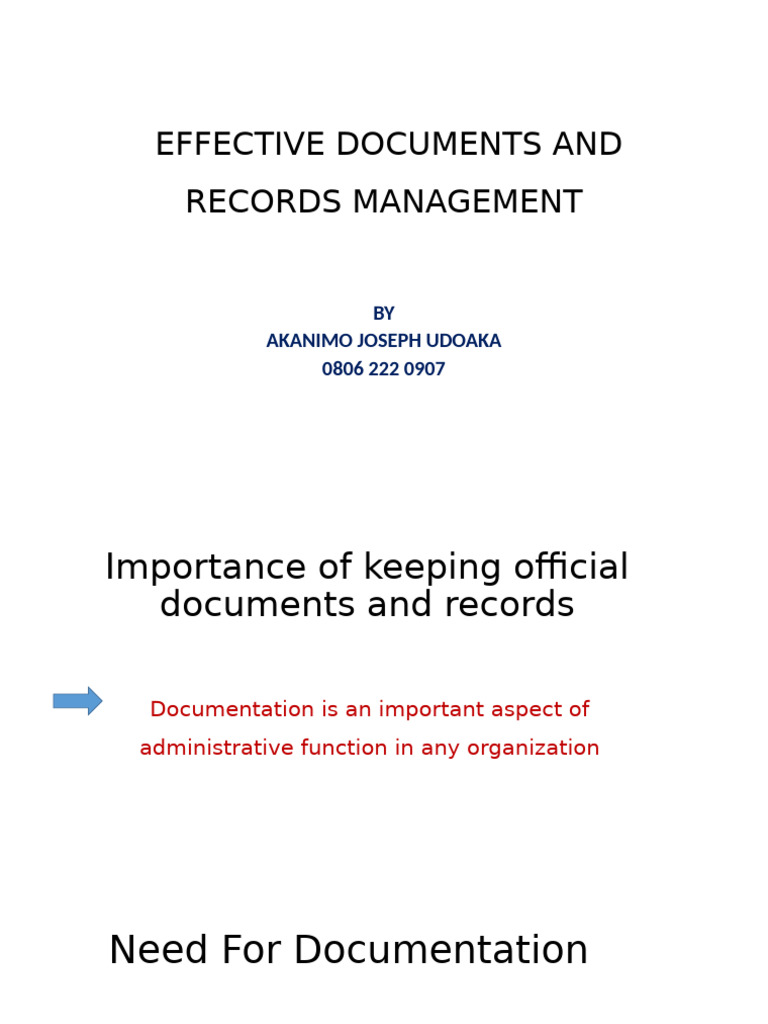 EFFECTIVE DOCUMENTS AND RECORDS MANAGEMENT

BY
AKANIMO JOSEPH UDOAKA
0806 222 0907

Importance of keeping official documents and records

Documentation is an important aspect of administrative function in any organization

Need For Documentation